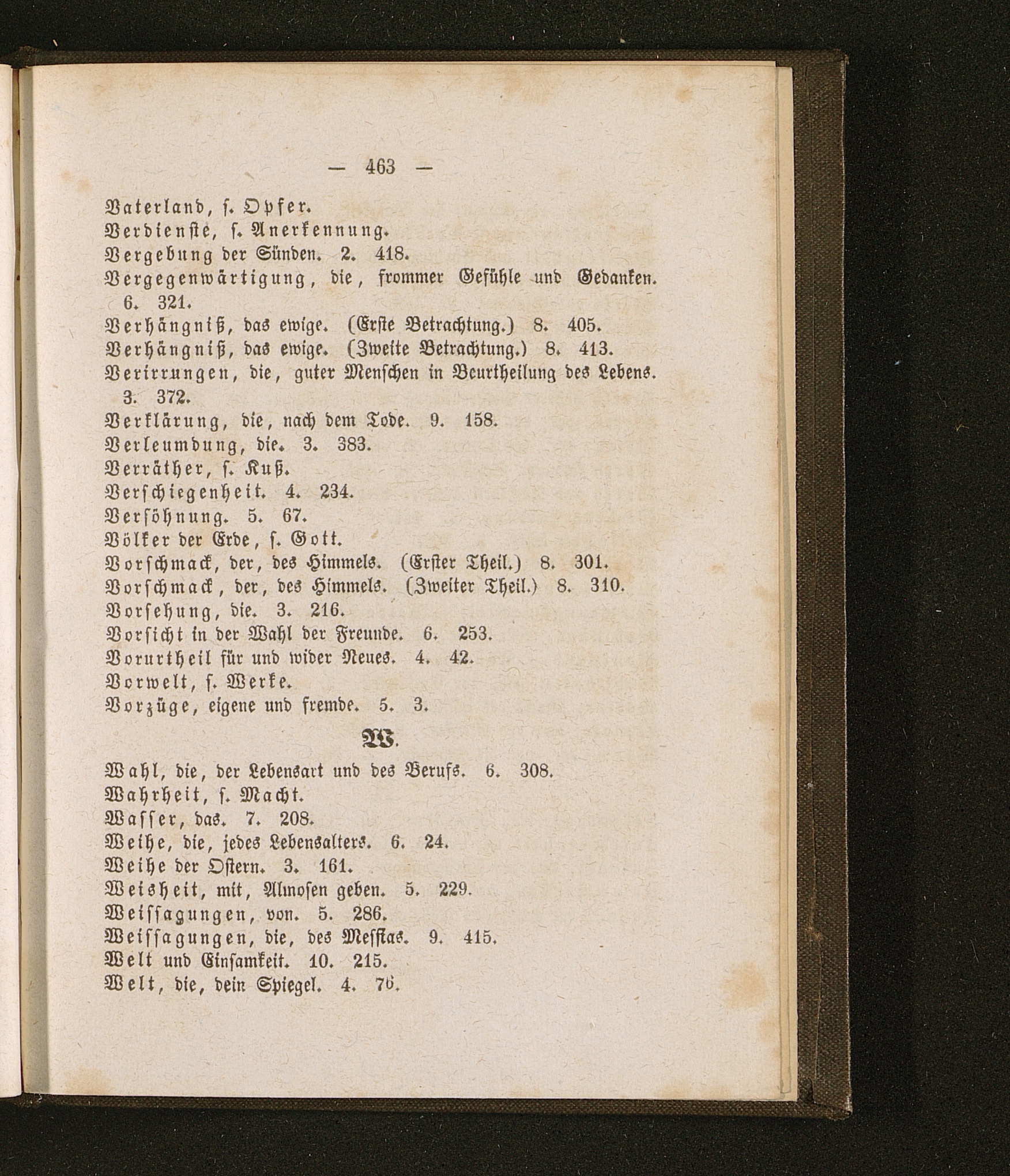 — 463 —

Vaterland, s. Opfer.
Verdienste, s. Anerkennung.
Vergebung der Sünden. 2. 418.
Vergegenwärtigung, die, frommer Gefühle und Gedanken. 6. 321.
Verhängniß, das ewige. (Erste Betrachtung.) 8. 405.
Verhängniß, das ewige. (Zweite Betrachtung.) 8. 413.
Verirrungen, die, guter Menschen in Beurtheilung des Lebens. 3. 372.
Verklärung, die, nach dem Tode. 9. 158.
Verleumdung, die. 3. 383.
Verräther, s. Kuß.
Verschiegenheit. 4. 234.
Versöhnung. 5. 67.
Völker der Erde, s. Gott.
Vorschmack, der, des Himmels. (Erster Theil.) 8. 301.
Vorschmack, der, des Himmels. (Zweiter Theil.) 8. 310.
Vorsehung, die. 3. 216.
Vorsicht in der Wahl der Freunde. 6. 253.
Vorurtheil für und wider Neues. 4. 42.
Vorwelt, s. Werke.
Vorzüge, eigene und fremde. 5. 3.

W.

Wahl, die, der Lebensart und des Berufs. 6. 308.
Wahrheit, s. Macht.
Wasser, das. 7. 208.
Weihe, die, jedes Lebensalters. 6. 24.
Weihe der Ostern. 3. 161.
Weisheit, mit, Almosen geben. 5. 229.
Weissagungen, von. 5. 286.
Weissagungen, die, des Messias. 9. 415.
Welt und Einsamkeit. 10. 215.
Welt, die, dein Spiegel. 4. 76.